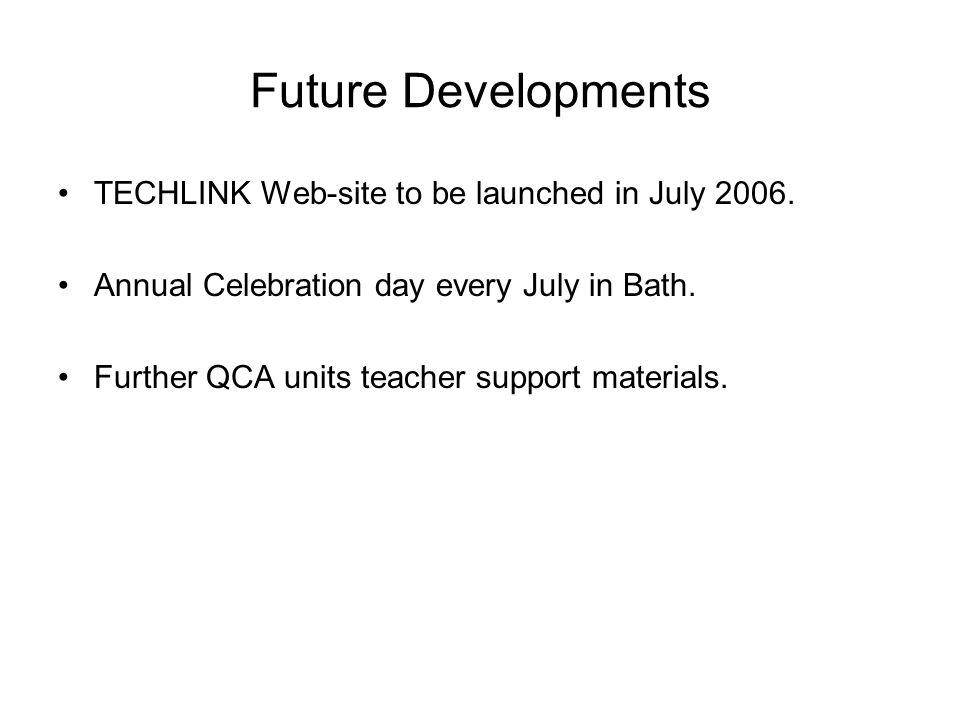 Future Developments

• TECHLINK Web-site to be launched in July 2006.

• Annual Celebration day every July in Bath.

• Further QCA units teacher support materials.